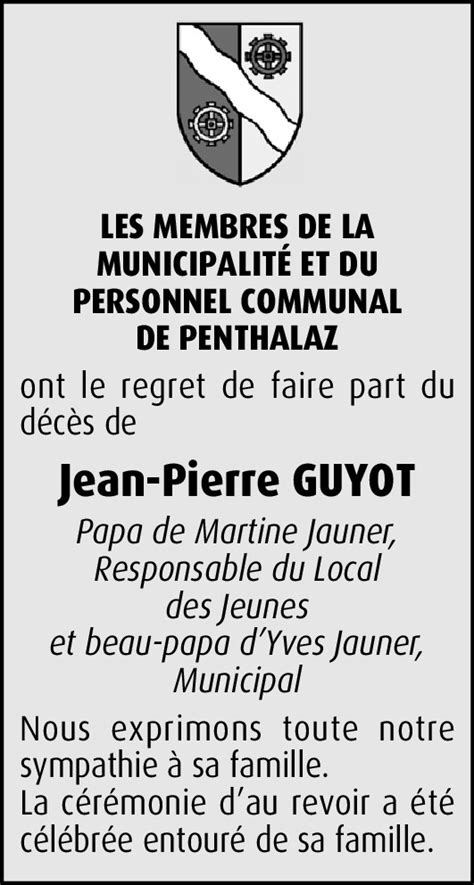 LES MEMBRES DE LA MUNICIPALITÉ ET DU PERSONNEL COMMUNAL DE PENTHALAZ

ont le regret de faire part du décès de

Jean-Pierre GUYOT

Papa de Martine Jauner, Responsable du Local des Jeunes et beau-papa d'Yves Jauner, Municipal

Nous exprimons toute notre sympathie à sa famille.
La cérémonie d'au revoir a été célébrée entouré de sa famille.